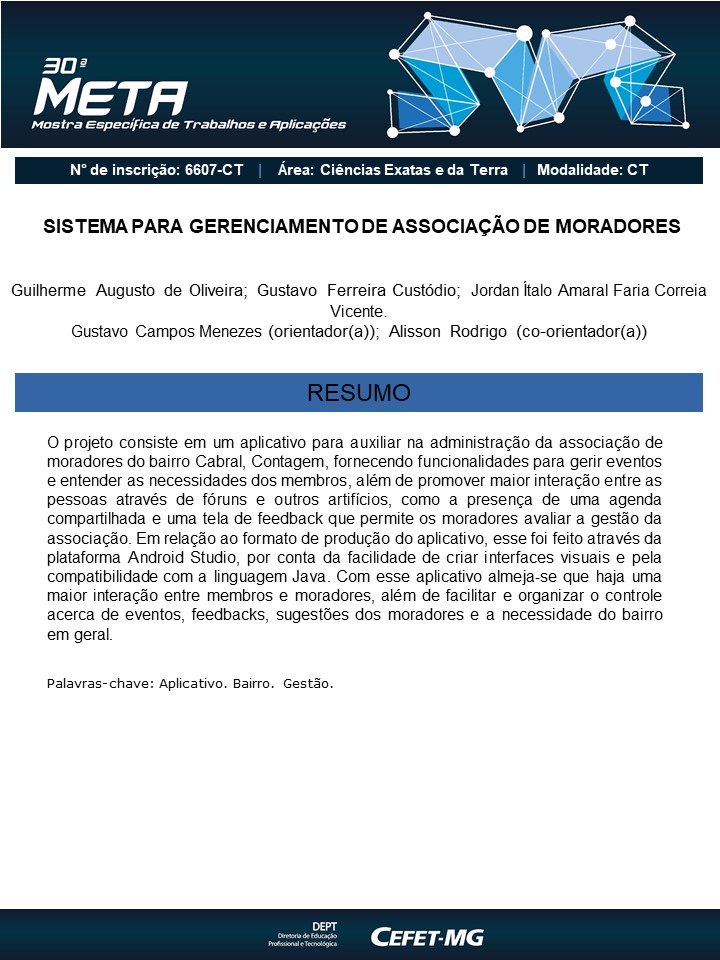 30ª
META
Mostra Específica de Trabalhos e Aplicações

N° de inscrição: 6607-CT | Área: Ciências Exatas e da Terra | Modalidade: CT

SISTEMA PARA GERENCIAMENTO DE ASSOCIAÇÃO DE MORADORES

Guilherme Augusto de Oliveira; Gustavo Ferreira Custódio; Jordan Ítalo Amaral Faria Correia Vicente.
Gustavo Campos Menezes (orientador(a)); Alisson Rodrigo (co-orientador(a))

RESUMO

O projeto consiste em um aplicativo para auxiliar na administração da associação de moradores do bairro Cabral, Contagem, fornecendo funcionalidades para gerir eventos e entender as necessidades dos membros, além de promover maior interação entre as pessoas através de fóruns e outros artifícios, como a presença de uma agenda compartilhada e uma tela de feedback que permite os moradores avaliar a gestão da associação. Em relação ao formato de produção do aplicativo, esse foi feito através da plataforma Android Studio, por conta da facilidade de criar interfaces visuais e pela compatibilidade com a linguagem Java. Com esse aplicativo almeja-se que haja uma maior interação entre membros e moradores, além de facilitar e organizar o controle acerca de eventos, feedbacks, sugestões dos moradores e a necessidade do bairro em geral.

Palavras-chave: Aplicativo. Bairro. Gestão.

DEPT
Diretoria de Educação Profissional e Tecnológica
CEFET-MG